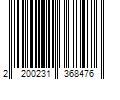 2 200231 368476